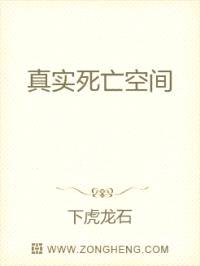 真实死亡空间

下虎龙石

WWW.ZONGHENG.COM